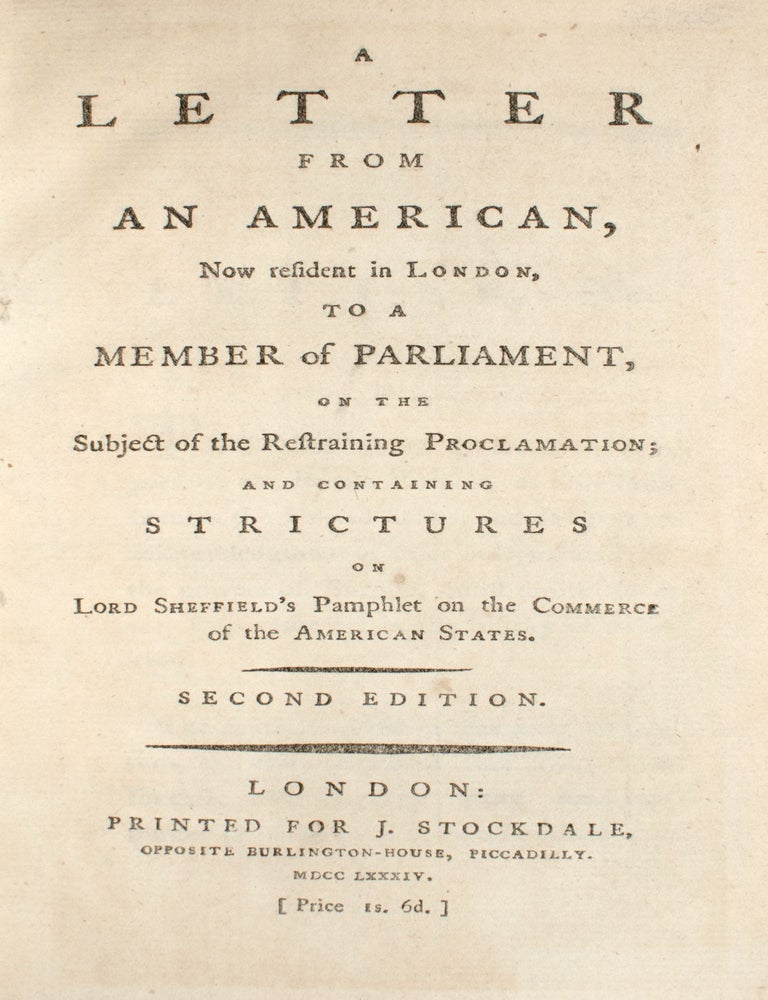 A

LETTER

FROM

AN AMERICAN,

Now reſident in LONDON,

TO A

MEMBER of PARLIAMENT,

ON THE

Subject of the Reſtraining PROCLAMATION;

AND CONTAINING

STRICTURES

ON

LORD SHEFFIELD's Pamphlet on the COMMERCE of the AMERICAN STATES.

SECOND EDITION.

LONDON:

PRINTED FOR J. STOCKDALE,

OPPOSITE BURLINGTON-HOUSE, PICCADILLY.

MDCC LXXXIV.

[ Price 1s. 6d. ]